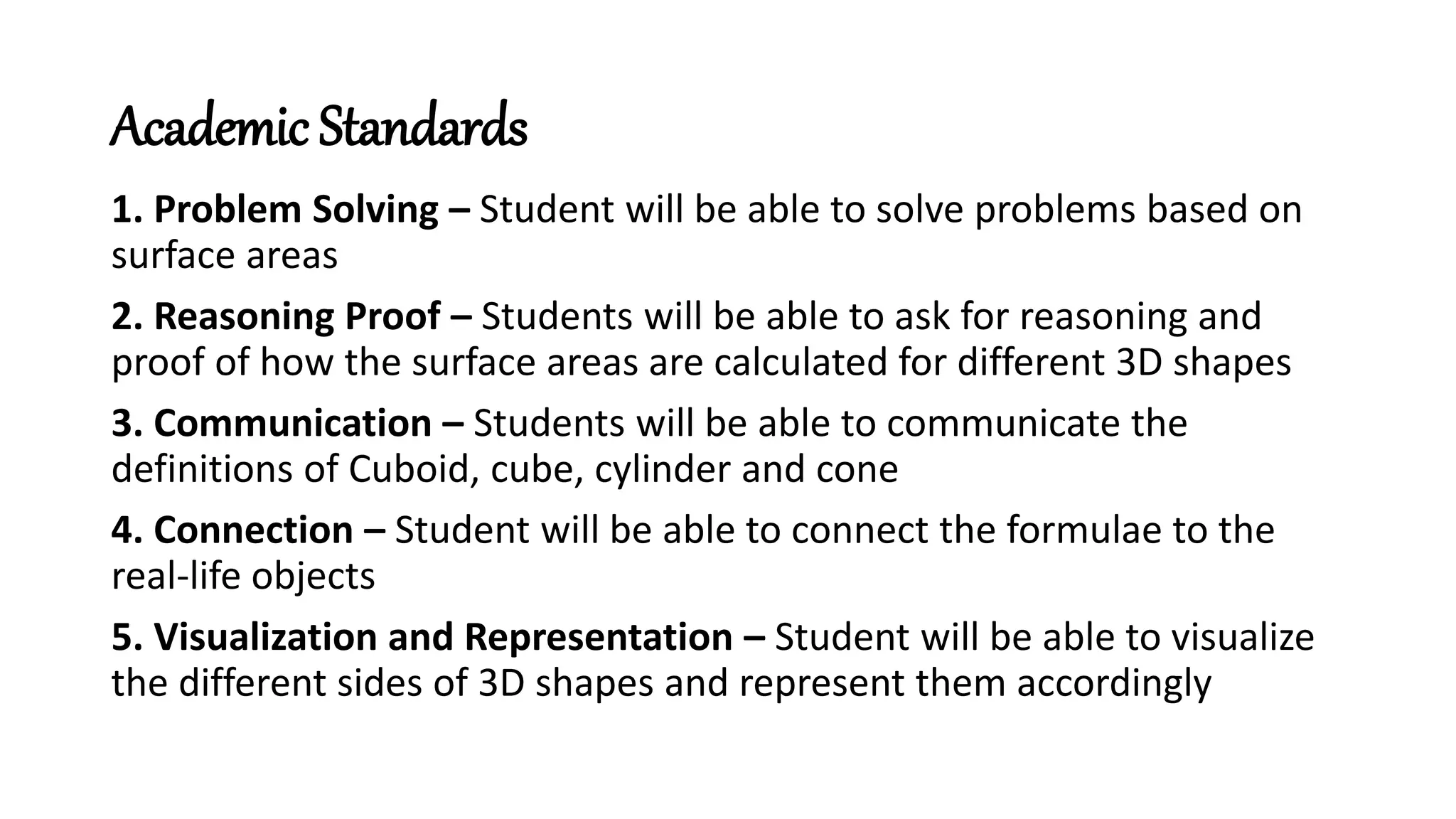 Academic Standards

1. Problem Solving – Student will be able to solve problems based on surface areas

2. Reasoning Proof – Students will be able to ask for reasoning and proof of how the surface areas are calculated for different 3D shapes

3. Communication – Students will be able to communicate the definitions of Cuboid, cube, cylinder and cone

4. Connection – Student will be able to connect the formulae to the real-life objects

5. Visualization and Representation – Student will be able to visualize the different sides of 3D shapes and represent them accordingly